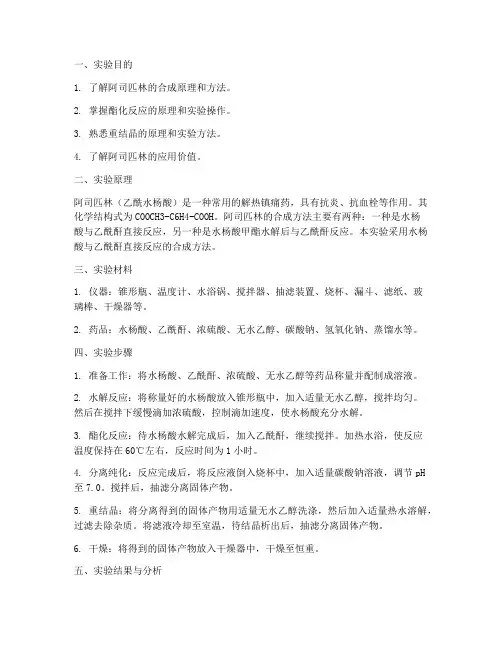 一、实验目的

1. 了解阿司匹林的合成原理和方法。

2. 掌握酯化反应的原理和实验操作。

3. 熟悉重结晶的原理和实验方法。

4. 了解阿司匹林的应用价值。

二、实验原理

阿司匹林（乙酰水杨酸）是一种常用的解热镇痛药，具有抗炎、抗血栓等作用。其化学结构式为 COOCH3-C6H4-COOH。阿司匹林的合成方法主要有两种：一种是水杨酸与乙酰酐直接反应，另一种是水杨酸甲酯水解后与乙酰酐反应。本实验采用水杨酸与乙酰酐直接反应的合成方法。

三、实验材料

1. 仪器：锥形瓶、温度计、水浴锅、搅拌器、抽滤装置、烧杯、漏斗、滤纸、玻璃棒、干燥器等。

2. 药品：水杨酸、乙酰酐、浓硫酸、无水乙醇、碳酸钠、氢氧化钠、蒸馏水等。

四、实验步骤

1. 准备工作：将水杨酸、乙酰酐、浓硫酸、无水乙醇等药品称量并配制成溶液。

2. 水解反应：将称量好的水杨酸放入锥形瓶中，加入适量无水乙醇，搅拌均匀。然后在搅拌下缓慢滴加浓硫酸，控制滴加速度，使水杨酸充分水解。

3. 酯化反应：待水杨酸水解完成后，加入乙酰酐，继续搅拌。加热水浴，使反应温度保持在 60℃左右，反应时间为 1 小时。

4. 分离纯化：反应完成后，将反应液倒入烧杯中，加入适量碳酸钠溶液，调节 pH 至 7.0。搅拌后，抽滤分离固体产物。

5. 重结晶：将分离得到的固体产物用适量无水乙醇洗涤，然后加入适量热水溶解，过滤去除杂质。将滤液冷却至室温，待结晶析出后，抽滤分离固体产物。

6. 干燥：将得到的固体产物放入干燥器中，干燥至恒重。

五、实验结果与分析